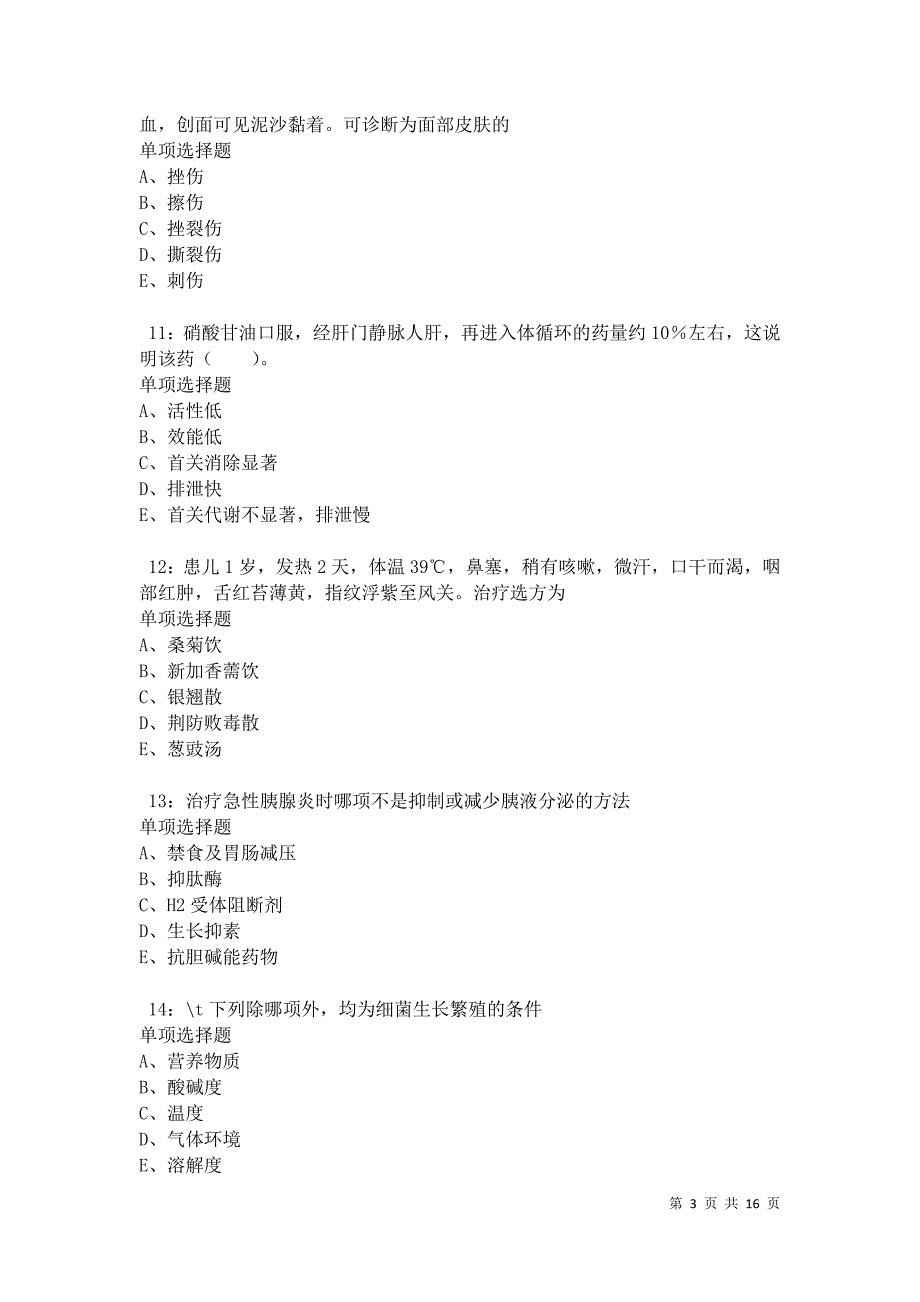 血，创面可见泥沙黏着。可诊断为面部皮肤的
单项选择题
A、挫伤
B、擦伤
C、挫裂伤
D、撕裂伤
E、刺伤

11：硝酸甘油口服，经肝门静脉人肝，再进入体循环的药量约 10%左右，这说明该药（　　）。
单项选择题
A、活性低
B、效能低
C、首关消除显著
D、排泄快
E、首关代谢不显著，排泄慢

12：患儿 1 岁，发热 2 天，体温 39℃，鼻塞，稍有咳嗽，微汗，口干而渴，咽部红肿，舌红苔薄黄，指纹浮紫至风关。治疗选方为
单项选择题
A、桑菊饮
B、新加香薷饮
C、银翘散
D、荆防败毒散
E、葱豉汤

13：治疗急性胰腺炎时哪项不是抑制或减少胰液分泌的方法
单项选择题
A、禁食及胃肠减压
B、抑肽酶
C、H2 受体阻断剂
D、生长抑素
E、抗胆碱能药物

14：\t 下列除哪项外，均为细菌生长繁殖的条件
单项选择题
A、营养物质
B、酸碱度
C、温度
D、气体环境
E、溶解度

第 3 页 共 16 页